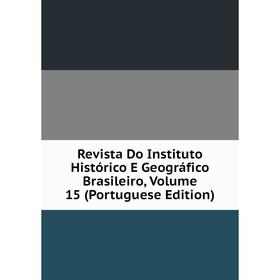 Revista Do Instituto Histórico E Geográfico Brasileiro, Volume 15 (Portuguese Edition)